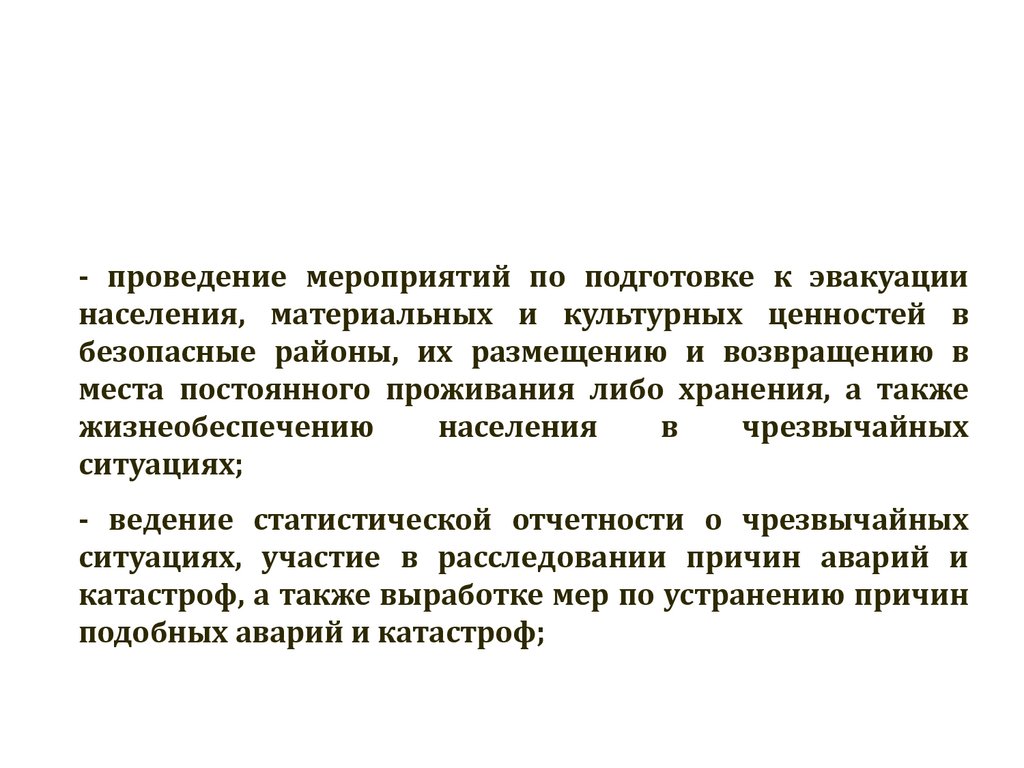 - проведение мероприятий по подготовке к эвакуации населения, материальных и культурных ценностей в безопасные районы, их размещению и возвращению в места постоянного проживания либо хранения, а также жизнеобеспечению населения в чрезвычайных ситуациях;

- ведение статистической отчетности о чрезвычайных ситуациях, участие в расследовании причин аварий и катастроф, а также выработке мер по устранению причин подобных аварий и катастроф;